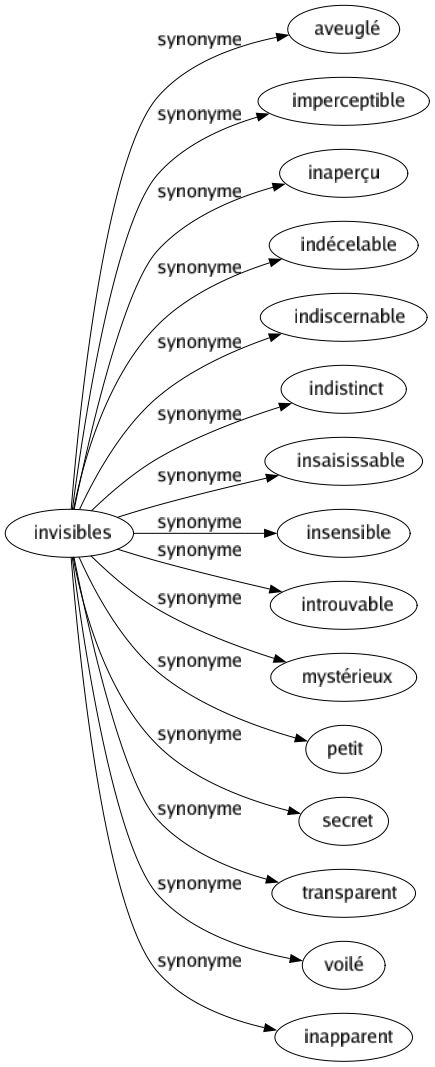 invisibles

synonyme
aveuglé

synonyme
imperceptible

synonyme
inaperçu

synonyme
indécelable

synonyme
indiscernable

synonyme
indistinct

synonyme
insaisissable

synonyme
insensible

synonyme
introuvable

synonyme
mystérieux

synonyme
petit

synonyme
secret

synonyme
transparent

synonyme
voilé

synonyme
inapparent